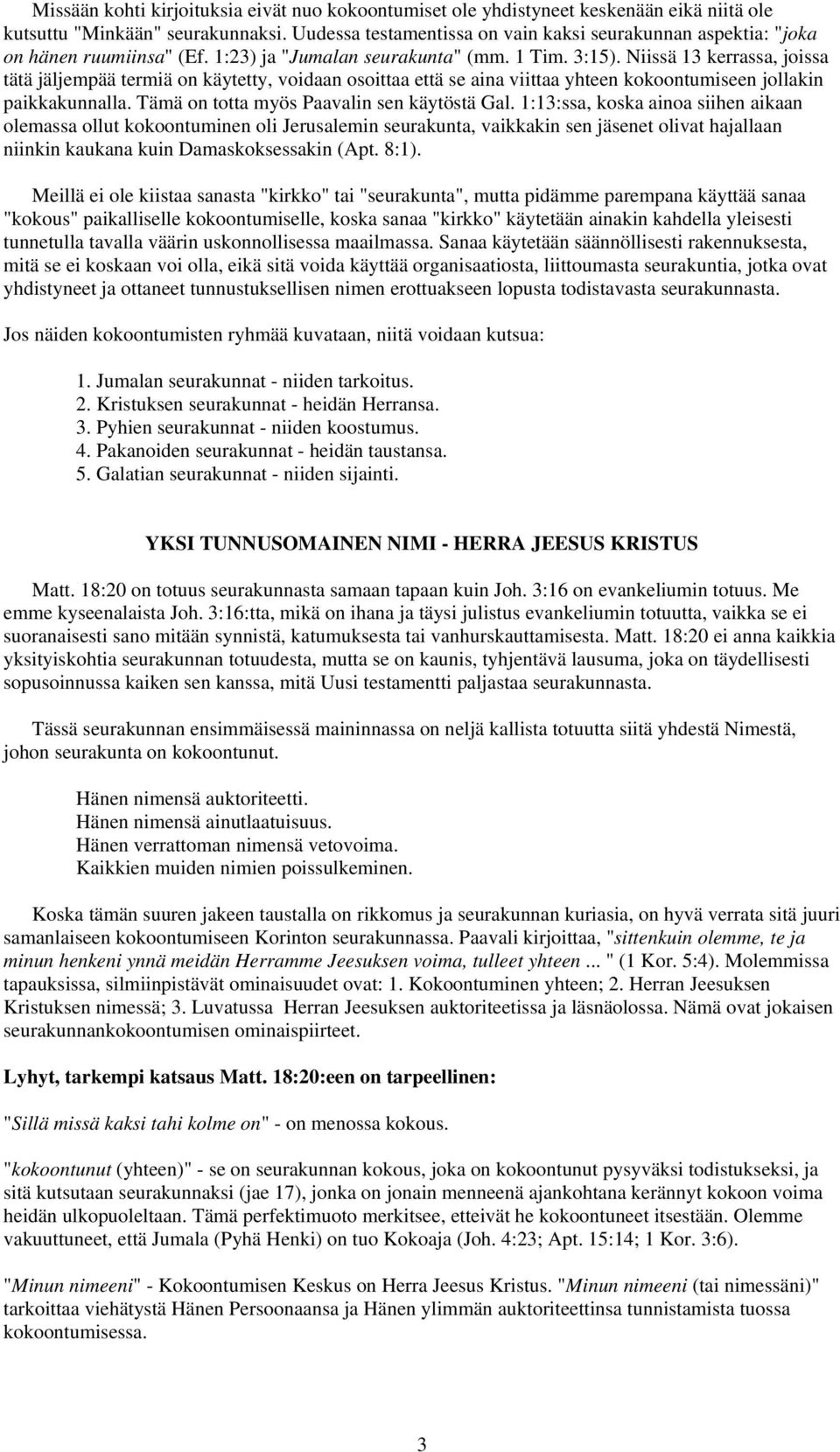 Missään kohti kirjoituksia eivät nuo kokoontumiset ole yhdistyneet keskenään eikä niitä ole kutsuttu "Minkään" seurakunnaksi. Uudessa testamentissa on vain kaksi seurakunnan aspektia: "joka on hänen ruumiinsa" (Ef. 1:23) ja "Jumalan seurakunta" (mm. 1 Tim. 3:15). Niissä 13 kerrassa, joissa tätä jäljempää termiä on käytetty, voidaan osoittaa että se aina viittaa yhteen kokoontumiseen jollakin paikkakunnalla. Tämä on totta myös Paavalin sen käytöstä Gal. 1:13:ssa, koska ainoa siihen aikaan olemassa ollut kokoontuminen oli Jerusalemin seurakunta, vaikkakin sen jäsenet olivat hajallaan niinkin kaukana kuin Damaskoksessakin (Apt. 8:1).

Meillä ei ole kiistaa sanasta "kirkko" tai "seurakunta", mutta pidämme parempana käyttää sanaa "kokous" paikalliselle kokoontumiselle, koska sanaa "kirkko" käytetään ainakin kahdella yleisesti tunnetulla tavalla väärin uskonnollisessa maailmassa. Sanaa käytetään säännöllisesti rakennuksesta, mitä se ei koskaan voi olla, eikä sitä voida käyttää organisaatiosta, liittoumasta seurakuntia, jotka ovat yhdistyneet ja ottaneet tunnustuksellisen nimen erottuakseen lopusta todistavasta seurakunnasta.

Jos näiden kokoontumisten ryhmää kuvataan, niitä voidaan kutsua:

1. Jumalan seurakunnat - niiden tarkoitus.
2. Kristuksen seurakunnat - heidän Herransa.
3. Pyhien seurakunnat - niiden koostumus.
4. Pakanoiden seurakunnat - heidän taustansa.
5. Galatian seurakunnat - niiden sijainti.

YKSI TUNNUSOMAINEN NIMI - HERRA JEESUS KRISTUS

Matt. 18:20 on totuus seurakunnasta samaan tapaan kuin Joh. 3:16 on evankeliumin totuus. Me emme kyseenalaista Joh. 3:16:tta, mikä on ihana ja täysi julistus evankeliumin totuutta, vaikka se ei suoranaisesti sano mitään synnistä, katumuksesta tai vanhurskauttamisesta. Matt. 18:20 ei anna kaikkia yksityiskohtia seurakunnan totuudesta, mutta se on kaunis, tyhjentävä lausuma, joka on täydellisesti sopusoinnussa kaiken sen kanssa, mitä Uusi testamentti paljastaa seurakunnasta.

Tässä seurakunnan ensimmäisessä maininnassa on neljä kallista totuutta siitä yhdestä Nimestä, johon seurakunta on kokoontunut.

Hänen nimensä auktoriteetti.
Hänen nimensä ainutlaatuisuus.
Hänen verrattoman nimensä vetovoima.
Kaikkien muiden nimien poissulkeminen.

Koska tämän suuren jakeen taustalla on rikkomus ja seurakunnan kuriasia, on hyvä verrata sitä juuri samanlaiseen kokoontumiseen Korinton seurakunnassa. Paavali kirjoittaa, "sittenkuin olemme, te ja minun henkeni ynnä meidän Herramme Jeesuksen voima, tulleet yhteen ... " (1 Kor. 5:4). Molemmissa tapauksissa, silmiinpistävät ominaisuudet ovat: 1. Kokoontuminen yhteen; 2. Herran Jeesuksen Kristuksen nimessä; 3. Luvatussa Herran Jeesuksen auktoriteetissa ja läsnäolossa. Nämä ovat jokaisen seurakunnankokoontumisen ominaispiirteet.

Lyhyt, tarkempi katsaus Matt. 18:20:een on tarpeellinen:

"Sillä missä kaksi tahi kolme on" - on menossa kokous.

"kokoontunut (yhteen)" - se on seurakunnan kokous, joka on kokoontunut pysyväksi todistukseksi, ja sitä kutsutaan seurakunnaksi (jae 17), jonka on jonain menneenä ajankohtana kerännyt kokoon voima heidän ulkopuoleltaan. Tämä perfektimuoto merkitsee, etteivät he kokoontuneet itsestään. Olemme vakuuttuneet, että Jumala (Pyhä Henki) on tuo Kokoaja (Joh. 4:23; Apt. 15:14; 1 Kor. 3:6).

"Minun nimeeni" - Kokoontumisen Keskus on Herra Jeesus Kristus. "Minun nimeeni (tai nimessäni)" tarkoittaa viehätystä Hänen Persoonaansa ja Hänen ylimmän auktoriteettinsa tunnistamista tuossa kokoontumisessa.

3